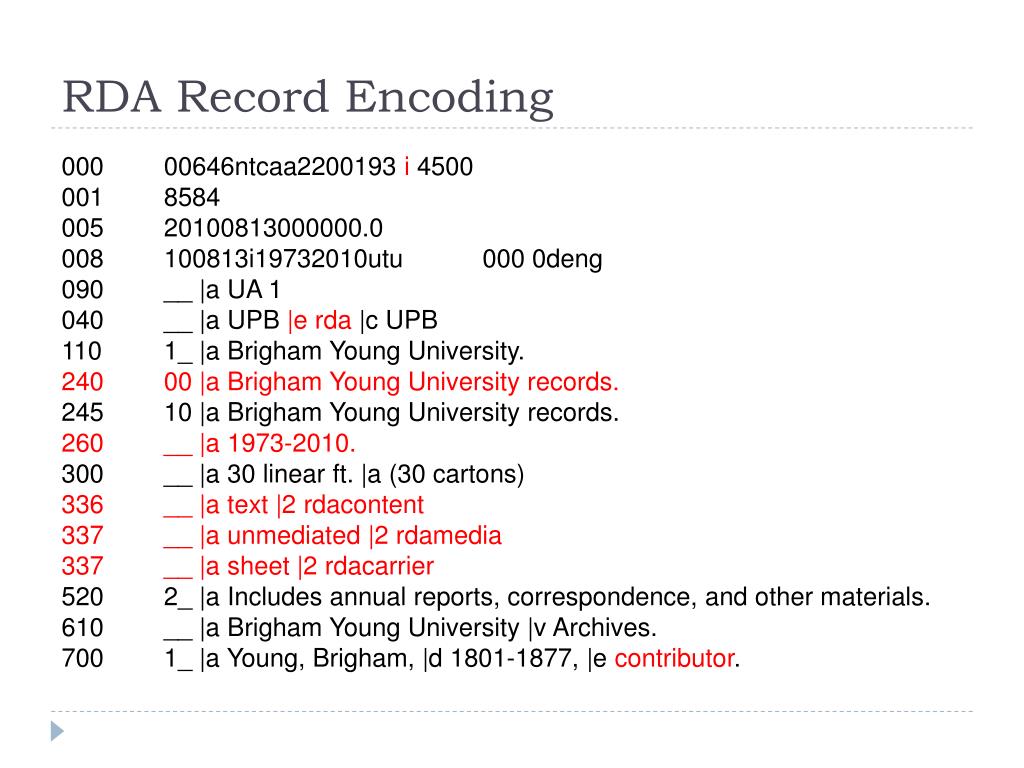 RDA Record Encoding

000 00646ntcaa2200193 i 4500
001 8584
005 20100813000000.0
008 100813i19732010utu 000 0deng
090 __ |a UA 1
040 __ |a UPB |e rda |c UPB
110 1_ |a Brigham Young University.
240 00 |a Brigham Young University records.
245 10 |a Brigham Young University records.
260 __ |a 1973-2010.
300 __ |a 30 linear ft. |a (30 cartons)
336 __ |a text |2 rdacontent
337 __ |a unmediated |2 rdamedia
337 __ |a sheet |2 rdacarrier
520 2_ |a Includes annual reports, correspondence, and other materials.
610 __ |a Brigham Young University |v Archives.
700 1_ |a Young, Brigham, |d 1801-1877, |e contributor.